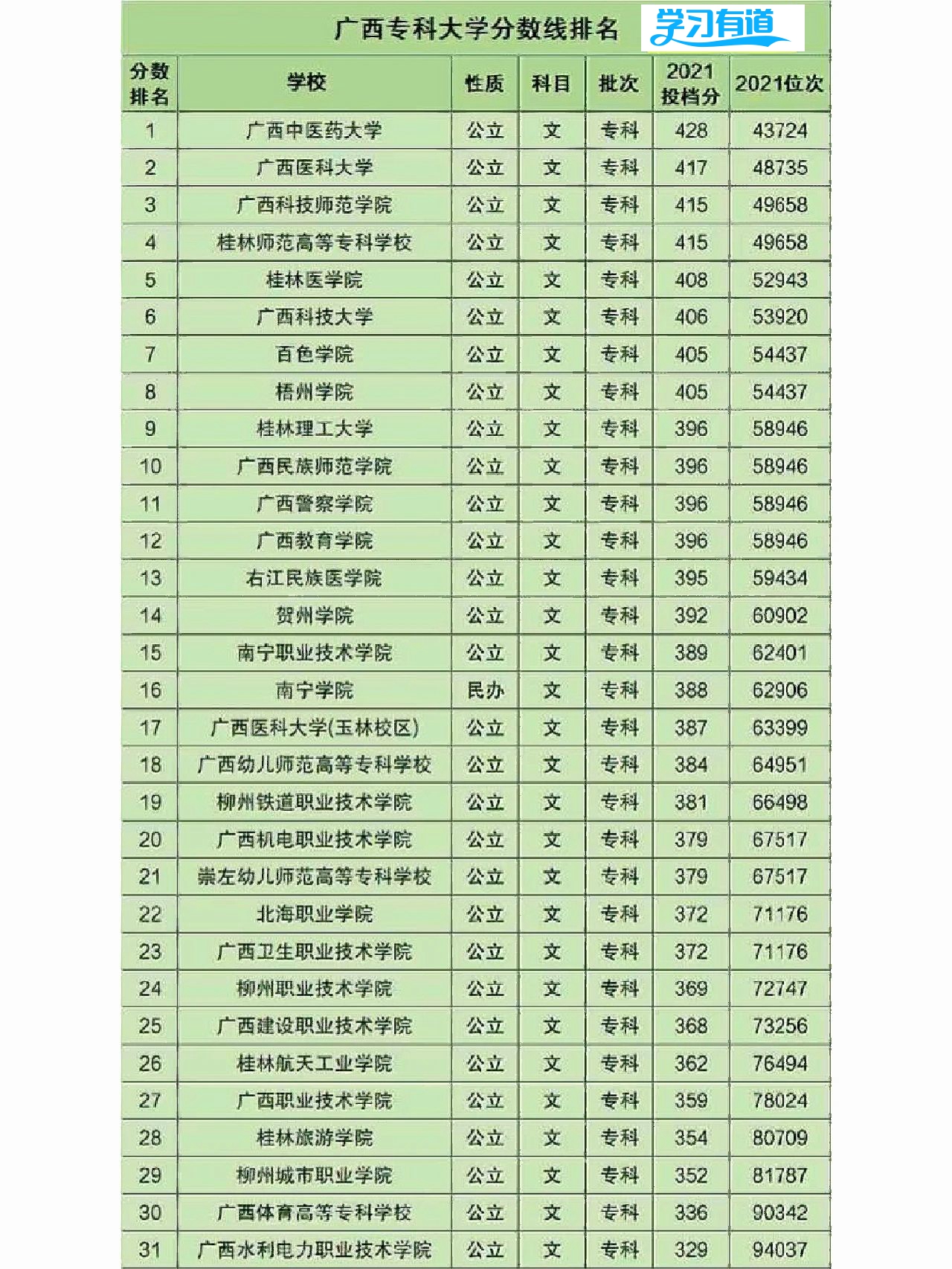 广西专科大学分数线排名

学习有道

| 分数排名 | 学校 | 性质 | 科目 | 批次 | 2021投档分 | 2021位次 |
|---|---|---|---|---|---|---|
| 1 | 广西中医药大学 | 公立 | 文 | 专科 | 428 | 43724 |
| 2 | 广西医科大学 | 公立 | 文 | 专科 | 417 | 48735 |
| 3 | 广西科技师范学院 | 公立 | 文 | 专科 | 415 | 49658 |
| 4 | 桂林师范高等专科学校 | 公立 | 文 | 专科 | 415 | 49658 |
| 5 | 桂林医学院 | 公立 | 文 | 专科 | 408 | 52943 |
| 6 | 广西科技大学 | 公立 | 文 | 专科 | 406 | 53920 |
| 7 | 百色学院 | 公立 | 文 | 专科 | 405 | 54437 |
| 8 | 梧州学院 | 公立 | 文 | 专科 | 405 | 54437 |
| 9 | 桂林理工大学 | 公立 | 文 | 专科 | 396 | 58946 |
| 10 | 广西民族师范学院 | 公立 | 文 | 专科 | 396 | 58946 |
| 11 | 广西警察学院 | 公立 | 文 | 专科 | 396 | 58946 |
| 12 | 广西教育学院 | 公立 | 文 | 专科 | 396 | 58946 |
| 13 | 右江民族医学院 | 公立 | 文 | 专科 | 395 | 59434 |
| 14 | 贺州学院 | 公立 | 文 | 专科 | 392 | 60902 |
| 15 | 南宁职业技术学院 | 公立 | 文 | 专科 | 389 | 62401 |
| 16 | 南宁学院 | 民办 | 文 | 专科 | 388 | 62906 |
| 17 | 广西医科大学(玉林校区) | 公立 | 文 | 专科 | 387 | 63399 |
| 18 | 广西幼儿师范高等专科学校 | 公立 | 文 | 专科 | 384 | 64951 |
| 19 | 柳州铁道职业技术学院 | 公立 | 文 | 专科 | 381 | 66498 |
| 20 | 广西机电职业技术学院 | 公立 | 文 | 专科 | 379 | 67517 |
| 21 | 崇左幼儿师范高等专科学校 | 公立 | 文 | 专科 | 379 | 67517 |
| 22 | 北海职业学院 | 公立 | 文 | 专科 | 372 | 71176 |
| 23 | 广西卫生职业技术学院 | 公立 | 文 | 专科 | 372 | 71176 |
| 24 | 柳州职业技术学院 | 公立 | 文 | 专科 | 369 | 72747 |
| 25 | 广西建设职业技术学院 | 公立 | 文 | 专科 | 368 | 73256 |
| 26 | 桂林航天工业学院 | 公立 | 文 | 专科 | 362 | 76494 |
| 27 | 广西职业技术学院 | 公立 | 文 | 专科 | 359 | 78024 |
| 28 | 桂林旅游学院 | 公立 | 文 | 专科 | 354 | 80709 |
| 29 | 柳州城市职业学院 | 公立 | 文 | 专科 | 352 | 81787 |
| 30 | 广西体育高等专科学校 | 公立 | 文 | 专科 | 336 | 90342 |
| 31 | 广西水利电力职业技术学院 | 公立 | 文 | 专科 | 329 | 94037 |